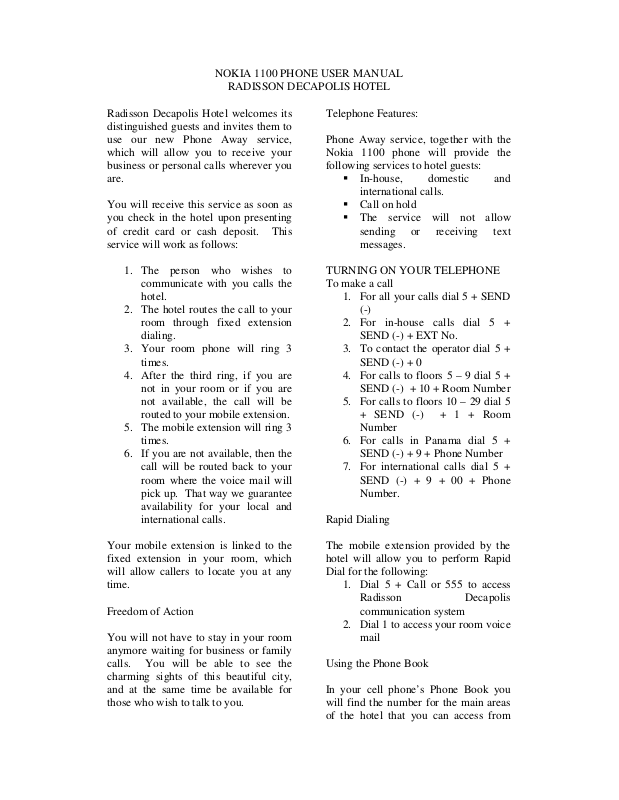 NOKIA 1100 PHONE USER MANUAL
RADISSON DECAPOLIS HOTEL

Radisson Decapolis Hotel welcomes its distinguished guests and invites them to use our new Phone Away service, which will allow you to receive your business or personal calls wherever you are.

You will receive this service as soon as you check in the hotel upon presenting of credit card or cash deposit. This service will work as follows:

1. The person who wishes to communicate with you calls the hotel.
2. The hotel routes the call to your room through fixed extension dialing.
3. Your room phone will ring 3 times.
4. After the third ring, if you are not in your room or if you are not available, the call will be routed to your mobile extension.
5. The mobile extension will ring 3 times.
6. If you are not available, then the call will be routed back to your room where the voice mail will pick up. That way we guarantee availability for your local and international calls.

Your mobile extension is linked to the fixed extension in your room, which will allow callers to locate you at any time.

Freedom of Action

You will not have to stay in your room anymore waiting for business or family calls. You will be able to see the charming sights of this beautiful city, and at the same time be available for those who wish to talk to you.

Telephone Features:

Phone Away service, together with the Nokia 1100 phone will provide the following services to hotel guests:
▪ In-house, domestic and international calls.
▪ Call on hold
▪ The service will not allow sending or receiving text messages.

TURNING ON YOUR TELEPHONE
To make a call
1. For all your calls dial 5 + SEND (-)
2. For in-house calls dial 5 + SEND (-) + EXT No.
3. To contact the operator dial 5 + SEND (-) + 0
4. For calls to floors 5 – 9 dial 5 + SEND (-) + 10 + Room Number
5. For calls to floors 10 – 29 dial 5 + SEND (-) + 1 + Room Number
6. For calls in Panama dial 5 + SEND (-) + 9 + Phone Number
7. For international calls dial 5 + SEND (-) + 9 + 00 + Phone Number.

Rapid Dialing

The mobile extension provided by the hotel will allow you to perform Rapid Dial for the following:
1. Dial 5 + Call or 555 to access Radisson Decapolis communication system
2. Dial 1 to access your room voice mail

Using the Phone Book

In your cell phone's Phone Book you will find the number for the main areas of the hotel that you can access from